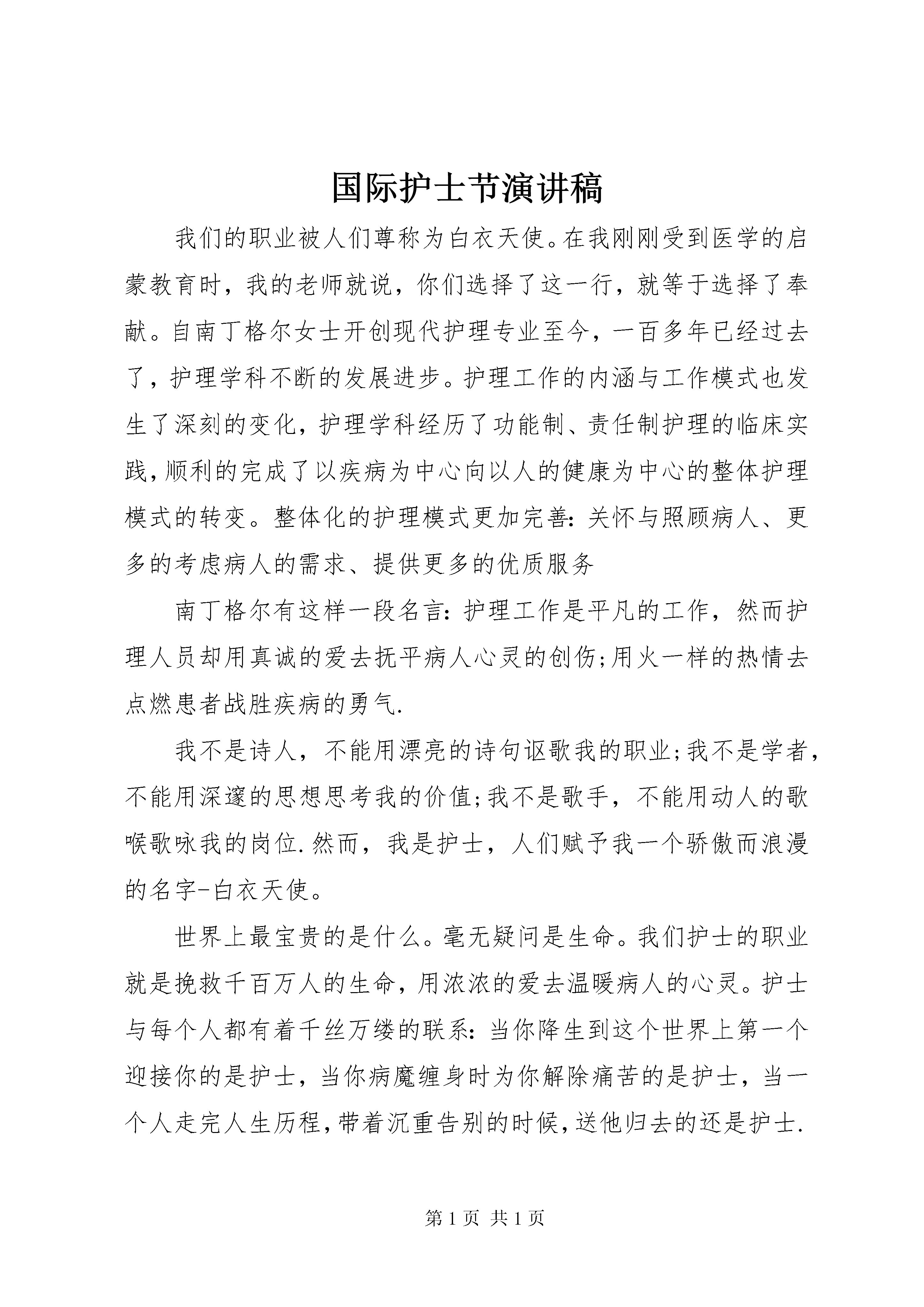 国际护士节演讲稿

我们的职业被人们尊称为白衣天使。在我刚刚受到医学的启蒙教育时，我的老师就说，你们选择了这一行，就等于选择了奉献。自南丁格尔女士开创现代护理专业至今，一百多年已经过去了，护理学科不断的发展进步。护理工作的内涵与工作模式也发生了深刻的变化，护理学科经历了功能制、责任制护理的临床实践，顺利的完成了以疾病为中心向以人的健康为中心的整体护理模式的转变。整体化的护理模式更加完善：关怀与照顾病人、更多的考虑病人的需求、提供更多的优质服务

南丁格尔有这样一段名言：护理工作是平凡的工作，然而护理人员却用真诚的爱去抚平病人心灵的创伤;用火一样的热情去点燃患者战胜疾病的勇气.

我不是诗人，不能用漂亮的诗句讴歌我的职业;我不是学者，不能用深邃的思想思考我的价值;我不是歌手，不能用动人的歌喉歌咏我的岗位.然而，我是护士，人们赋予我一个骄傲而浪漫的名字-白衣天使。

世界上最宝贵的是什么。毫无疑问是生命。我们护士的职业就是挽救千百万人的生命，用浓浓的爱去温暖病人的心灵。护士与每个人都有着千丝万缕的联系：当你降生到这个世界上第一个迎接你的是护士，当你病魔缠身时为你解除痛苦的是护士，当一个人走完人生历程，带着沉重告别的时候，送他归去的还是护士.

第 1 页 共 1 页